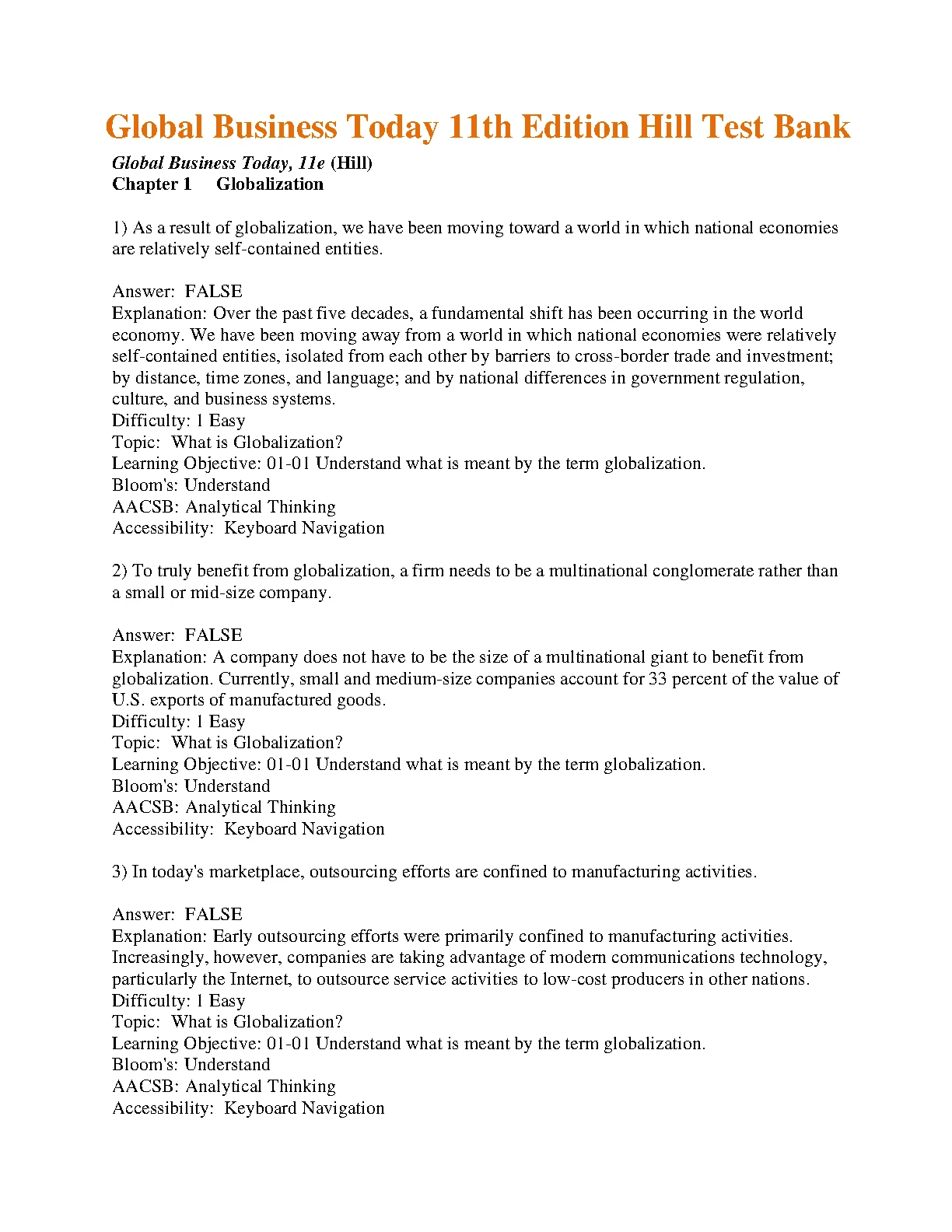 Global Business Today 11th Edition Hill Test Bank

Global Business Today, 11e (Hill)
Chapter 1 Globalization

1) As a result of globalization, we have been moving toward a world in which national economies are relatively self-contained entities.

Answer: FALSE
Explanation: Over the past five decades, a fundamental shift has been occurring in the world economy. We have been moving away from a world in which national economies were relatively self-contained entities, isolated from each other by barriers to cross-border trade and investment; by distance, time zones, and language; and by national differences in government regulation, culture, and business systems.
Difficulty: 1 Easy
Topic: What is Globalization?
Learning Objective: 01-01 Understand what is meant by the term globalization.
Bloom's: Understand
AACSB: Analytical Thinking
Accessibility: Keyboard Navigation

2) To truly benefit from globalization, a firm needs to be a multinational conglomerate rather than a small or mid-size company.

Answer: FALSE
Explanation: A company does not have to be the size of a multinational giant to benefit from globalization. Currently, small and medium-size companies account for 33 percent of the value of U.S. exports of manufactured goods.
Difficulty: 1 Easy
Topic: What is Globalization?
Learning Objective: 01-01 Understand what is meant by the term globalization.
Bloom's: Understand
AACSB: Analytical Thinking
Accessibility: Keyboard Navigation

3) In today's marketplace, outsourcing efforts are confined to manufacturing activities.

Answer: FALSE
Explanation: Early outsourcing efforts were primarily confined to manufacturing activities. Increasingly, however, companies are taking advantage of modern communications technology, particularly the Internet, to outsource service activities to low-cost producers in other nations.
Difficulty: 1 Easy
Topic: What is Globalization?
Learning Objective: 01-01 Understand what is meant by the term globalization.
Bloom's: Understand
AACSB: Analytical Thinking
Accessibility: Keyboard Navigation